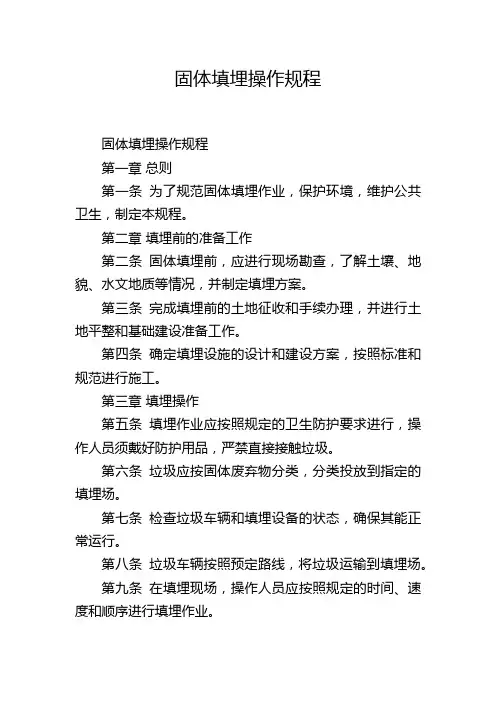 固体填埋操作规程

固体填埋操作规程

第一章 总则

第一条 为了规范固体填埋作业，保护环境，维护公共卫生，制定本规程。

第二章 填埋前的准备工作

第二条 固体填埋前，应进行现场勘查，了解土壤、地貌、水文地质等情况，并制定填埋方案。

第三条 完成填埋前的土地征收和手续办理，并进行土地平整和基础建设准备工作。

第四条 确定填埋设施的设计和建设方案，按照标准和规范进行施工。

第三章 填埋操作

第五条 填埋作业应按照规定的卫生防护要求进行，操作人员须戴好防护用品，严禁直接接触垃圾。

第六条 垃圾应按固体废弃物分类，分类投放到指定的填埋场。

第七条 检查垃圾车辆和填埋设备的状态，确保其能正常运行。

第八条 垃圾车辆按照预定路线，将垃圾运输到填埋场。

第九条 在填埋现场，操作人员应按照规定的时间、速度和顺序进行填埋作业。